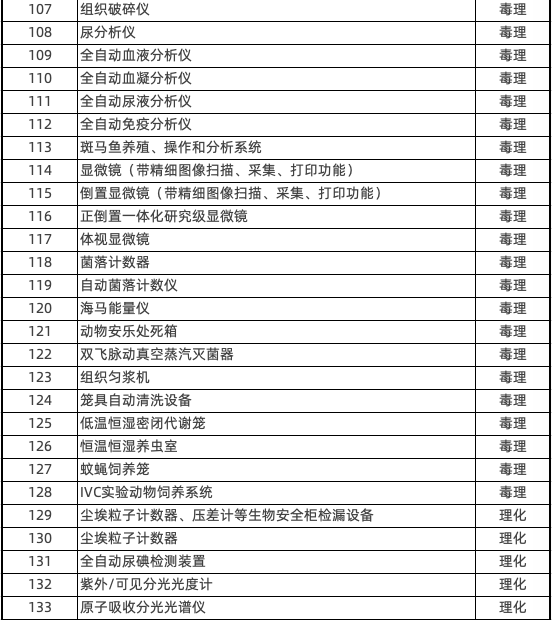 | 107 | 组织破碎仪 | 毒理 |
|---|---|---|
| 108 | 尿分析仪 | 毒理 |
| 109 | 全自动血液分析仪 | 毒理 |
| 110 | 全自动血凝分析仪 | 毒理 |
| 111 | 全自动尿液分析仪 | 毒理 |
| 112 | 全自动免疫分析仪 | 毒理 |
| 113 | 斑马鱼养殖、操作和分析系统 | 毒理 |
| 114 | 显微镜（带精细图像扫描、采集、打印功能） | 毒理 |
| 115 | 倒置显微镜（带精细图像扫描、采集、打印功能） | 毒理 |
| 116 | 正倒置一体化研究级显微镜 | 毒理 |
| 117 | 体视显微镜 | 毒理 |
| 118 | 菌落计数器 | 毒理 |
| 119 | 自动菌落计数仪 | 毒理 |
| 120 | 海马能量仪 | 毒理 |
| 121 | 动物安乐处死箱 | 毒理 |
| 122 | 双飞脉动真空蒸汽灭菌器 | 毒理 |
| 123 | 组织匀浆机 | 毒理 |
| 124 | 笼具自动清洗设备 | 毒理 |
| 125 | 低温恒湿密闭代谢笼 | 毒理 |
| 126 | 恒温恒湿养虫室 | 毒理 |
| 127 | 蚊蝇饲养笼 | 毒理 |
| 128 | IVC实验动物饲养系统 | 毒理 |
| 129 | 尘埃粒子计数器、压差计等生物安全柜检漏设备 | 理化 |
| 130 | 尘埃粒子计数器 | 理化 |
| 131 | 全自动尿碘检测装置 | 理化 |
| 132 | 紫外/可见分光光度计 | 理化 |
| 133 | 原子吸收分光光谱仪 | 理化 |